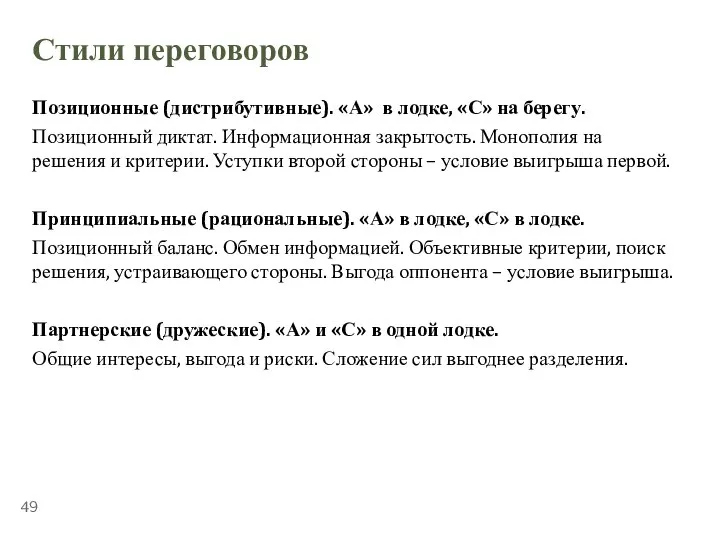 Стили переговоров

Позиционные (дистрибутивные). «А» в лодке, «С» на берегу.

Позиционный диктат. Информационная закрытость. Монополия на решения и критерии. Уступки второй стороны – условие выигрыша первой.

Принципиальные (рациональные). «А» в лодке, «С» в лодке.

Позиционный баланс. Обмен информацией. Объективные критерии, поиск решения, устраивающего стороны. Выгода оппонента – условие выигрыша.

Партнерские (дружеские). «А» и «С» в одной лодке.

Общие интересы, выгода и риски. Сложение сил выгоднее разделения.

49